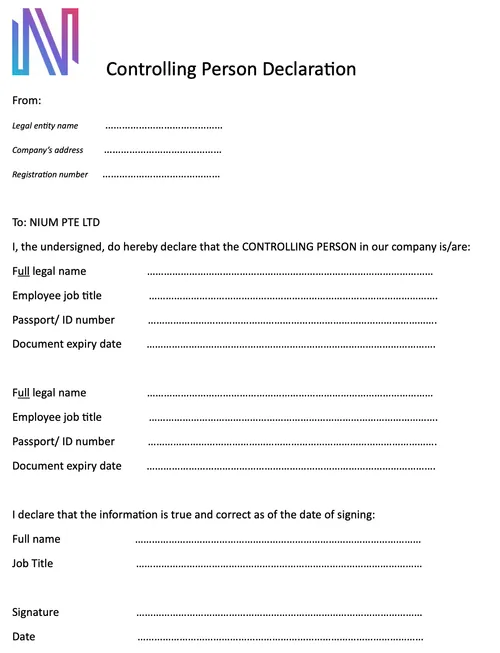 Controlling Person Declaration

From:

Legal entity name ____

Company's address ____

Registration number ____

To: NIUM PTE LTD

I, the undersigned, do hereby declare that the CONTROLLING PERSON in our company is/are:

Full legal name ____

Employee job title ____

Passport/ ID number ____

Document expiry date ____

Full legal name ____

Employee job title ____

Passport/ ID number ____

Document expiry date ____

I declare that the information is true and correct as of the date of signing:

Full name ____

Job Title ____

Signature ____

Date ____